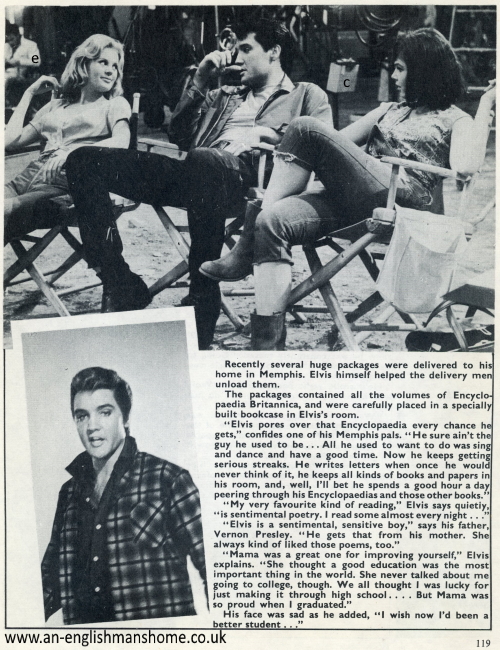 e

c

Recently several huge packages were delivered to his home in Memphis. Elvis himself helped the delivery men unload them.

The packages contained all the volumes of Encyclopaedia Britannica, and were carefully placed in a specially built bookcase in Elvis's room.

"Elvis pores over that Encyclopaedia every chance he gets," confides one of his Memphis pals. "He sure ain't the guy he used to be . . . All he used to want to do was sing and dance and have a good time. Now he keeps getting serious streaks. He writes letters when once he would never think of it, he keeps all kinds of books and papers in his room, and, well, I'll bet he spends a good hour a day peering through his Encyclopaedias and those other books."

"My very favourite kind of reading," Elvis says quietly, "is sentimental poetry. I read some almost every night . . ."

"Elvis is a sentimental, sensitive boy," says his father, Vernon Presley. "He gets that from his mother. She always kind of liked those poems, too."

"Mama was a great one for improving yourself," Elvis explains. "She thought a good education was the most important thing in the world. She never talked about me going to college, though. We all thought I was lucky for just making it through high school . . . . But Mama was so proud when I graduated."

His face was sad as he added, "I wish now I'd been a better student . . ."

www.an-englishmanshome.co.uk

119